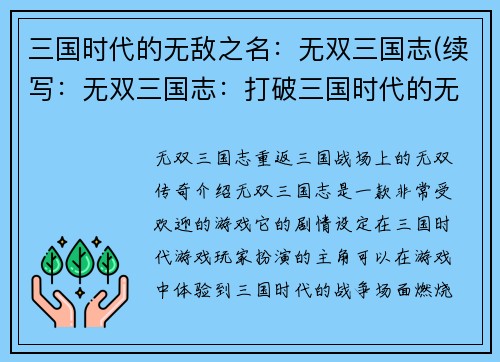 三国时代的无敌之名：无双三国志(续写：无双三国志：打破三国时代的无

无双三国志重返三国战场上的无双传奇介绍无双三国志是一款非常受欢迎的游戏它的剧情设定在三国时代游戏玩家扮演的主角可以在游戏中体验到三国时代的战争场面燃烧